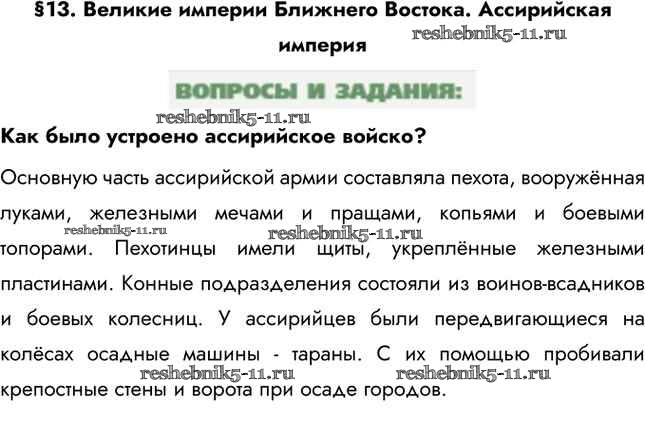 §13. Великие империи Ближнего Востока. Ассирийская империя

reshebnik5-11.ru

ВОПРОСЫ И ЗАДАНИЯ:

reshebnik5-11.ru

Как было устроено ассирийское войско?

Основную часть ассирийской армии составляла пехота, вооружённая луками, железными мечами и пращами, копьями и боевыми топорами. Пехотинцы имели щиты, укреплённые железными пластинами. Конные подразделения состояли из воинов-всадников и боевых колесниц. У ассирийцев были передвигающиеся на колёсах осадные машины - тараны. С их помощью пробивали крепостные стены и ворота при осаде городов.

reshebnik5-11.ru reshebnik5-11.ru reshebnik5-11.ru reshebnik5-11.ru